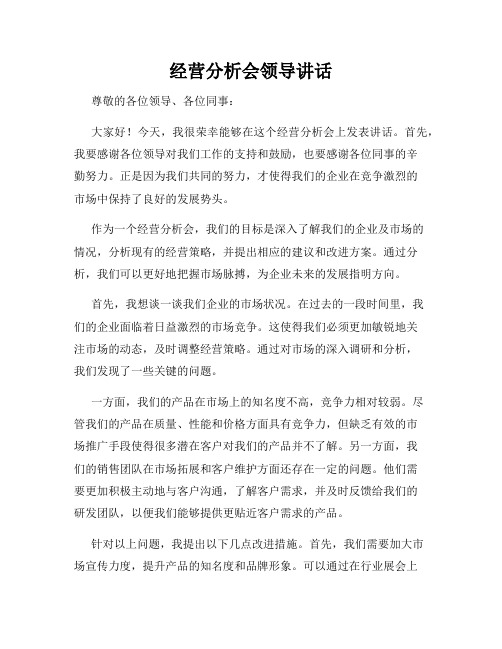 经营分析会领导讲话

尊敬的各位领导、各位同事：

大家好！今天，我很荣幸能够在这个经营分析会上发表讲话。首先，我要感谢各位领导对我们工作的支持和鼓励，也要感谢各位同事的辛勤努力。正是因为我们共同的努力，才使得我们的企业在竞争激烈的市场中保持了良好的发展势头。

作为一个经营分析会，我们的目标是深入了解我们的企业及市场的情况，分析现有的经营策略，并提出相应的建议和改进方案。通过分析，我们可以更好地把握市场脉搏，为企业未来的发展指明方向。

首先，我想谈一谈我们企业的市场状况。在过去的一段时间里，我们的企业面临着日益激烈的市场竞争。这使得我们必须更加敏锐地关注市场的动态，及时调整经营策略。通过对市场的深入调研和分析，我们发现了一些关键的问题。

一方面，我们的产品在市场上的知名度不高，竞争力相对较弱。尽管我们的产品在质量、性能和价格方面具有竞争力，但缺乏有效的市场推广手段使得很多潜在客户对我们的产品并不了解。另一方面，我们的销售团队在市场拓展和客户维护方面还存在一定的问题。他们需要更加积极主动地与客户沟通，了解客户需求，并及时反馈给我们的研发团队，以便我们能够提供更贴近客户需求的产品。

针对以上问题，我提出以下几点改进措施。首先，我们需要加大市场宣传力度，提升产品的知名度和品牌形象。可以通过在行业展会上